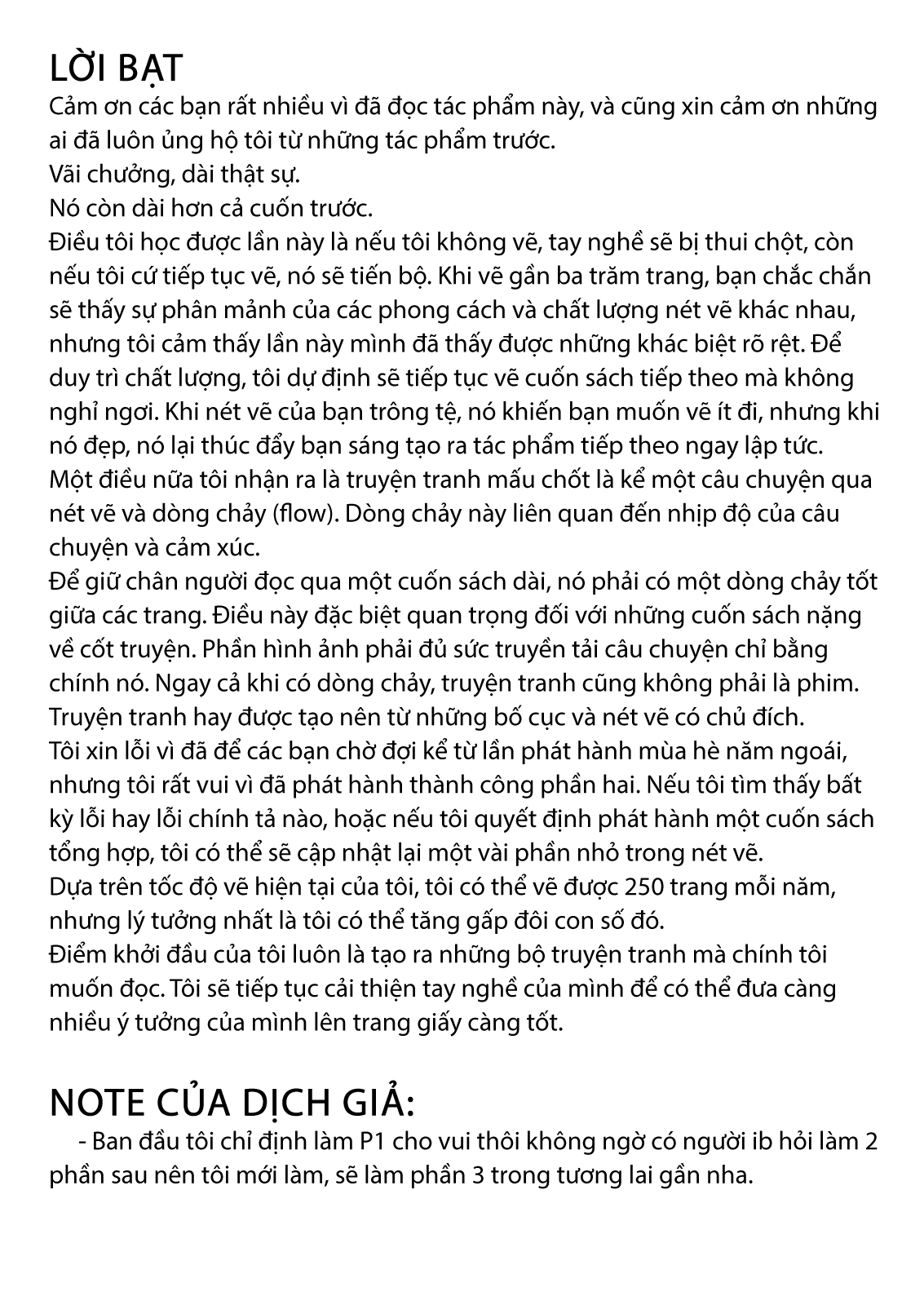 LỜI BẠT

Cảm ơn các bạn rất nhiều vì đã đọc tác phẩm này, và cũng xin cảm ơn những ai đã luôn ủng hộ tôi từ những tác phẩm trước.

Vãi chưởng, dài thật sự.

Nó còn dài hơn cả cuốn trước.

Điều tôi học được lần này là nếu tôi không vẽ, tay nghề sẽ bị thui chột, còn nếu tôi cứ tiếp tục vẽ, nó sẽ tiến bộ. Khi vẽ gần ba trăm trang, bạn chắc chắn sẽ thấy sự phân mảnh của các phong cách và chất lượng nét vẽ khác nhau, nhưng tôi cảm thấy lần này mình đã thấy được những khác biệt rõ rệt. Để duy trì chất lượng, tôi dự định sẽ tiếp tục vẽ cuốn sách tiếp theo mà không nghỉ ngơi. Khi nét vẽ của bạn trông tệ, nó khiến bạn muốn vẽ ít đi, nhưng khi nó đẹp, nó lại thúc đẩy bạn sáng tạo ra tác phẩm tiếp theo ngay lập tức.

Một điều nữa tôi nhận ra là truyện tranh mấu chốt là kể một câu chuyện qua nét vẽ và dòng chảy (flow). Dòng chảy này liên quan đến nhịp độ của câu chuyện và cảm xúc.

Để giữ chân người đọc qua một cuốn sách dài, nó phải có một dòng chảy tốt giữa các trang. Điều này đặc biệt quan trọng đối với những cuốn sách nặng về cốt truyện. Phần hình ảnh phải đủ sức truyền tải câu chuyện chỉ bằng chính nó. Ngay cả khi có dòng chảy, truyện tranh cũng không phải là phim. Truyện tranh hay được tạo nên từ những bố cục và nét vẽ có chủ đích.

Tôi xin lỗi vì đã để các bạn chờ đợi kể từ lần phát hành mùa hè năm ngoái, nhưng tôi rất vui vì đã phát hành thành công phần hai. Nếu tôi tìm thấy bất kỳ lỗi hay lỗi chính tả nào, hoặc nếu tôi quyết định phát hành một cuốn sách tổng hợp, tôi có thể sẽ cập nhật lại một vài phần nhỏ trong nét vẽ.

Dựa trên tốc độ vẽ hiện tại của tôi, tôi có thể vẽ được 250 trang mỗi năm, nhưng lý tưởng nhất là tôi có thể tăng gấp đôi con số đó.

Điểm khởi đầu của tôi luôn là tạo ra những bộ truyện tranh mà chính tôi muốn đọc. Tôi sẽ tiếp tục cải thiện tay nghề của mình để có thể đưa càng nhiều ý tưởng của mình lên trang giấy càng tốt.

NOTE CỦA DỊCH GIẢ:

- Ban đầu tôi chỉ định làm P1 cho vui thôi không ngờ có người ib hỏi làm 2 phần sau nên tôi mới làm, sẽ làm phần 3 trong tương lai gần nha.